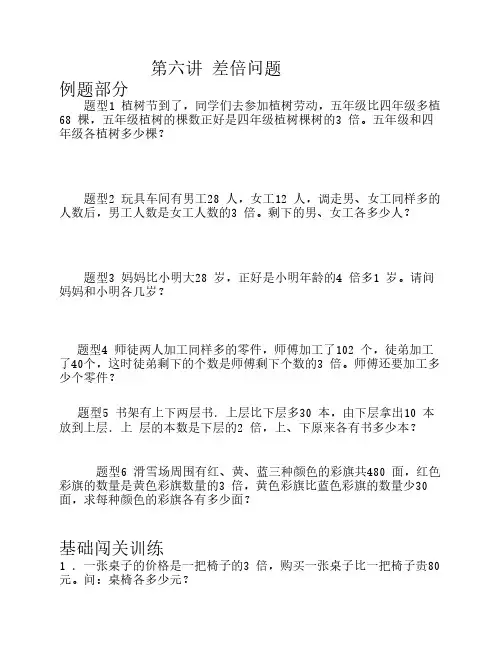 第六讲 差倍问题

例题部分

题型1 植树节到了，同学们去参加植树劳动，五年级比四年级多植68 棵，五年级植树的棵数正好是四年级植树棵树的3 倍。五年级和四年级各植树多少棵？

题型2 玩具车间有男工28 人，女工12 人，调走男、女工同样多的人数后，男工人数是女工人数的3 倍。剩下的男、女工各多少人？

题型3 妈妈比小明大28 岁，正好是小明年龄的4 倍多1 岁。请问妈妈和小明各几岁？

题型4 师徒两人加工同样多的零件，师傅加工了102 个，徒弟加工了40个，这时徒弟剩下的个数是师傅剩下个数的3 倍。师傅还要加工多少个零件？

题型5 书架有上下两层书．上层比下层多30 本，由下层拿出10 本放到上层．上 层的本数是下层的2 倍，上、下原来各有书多少本？

题型6 滑雪场周围有红、黄、蓝三种颜色的彩旗共480 面，红色彩旗的数量是黄色彩旗数量的3 倍，黄色彩旗比蓝色彩旗的数量少30 面，求每种颜色的彩旗各有多少面？

基础闯关训练

1 ．一张桌子的价格是一把椅子的3 倍，购买一张桌子比一把椅子贵80 元。问：桌椅各多少元？